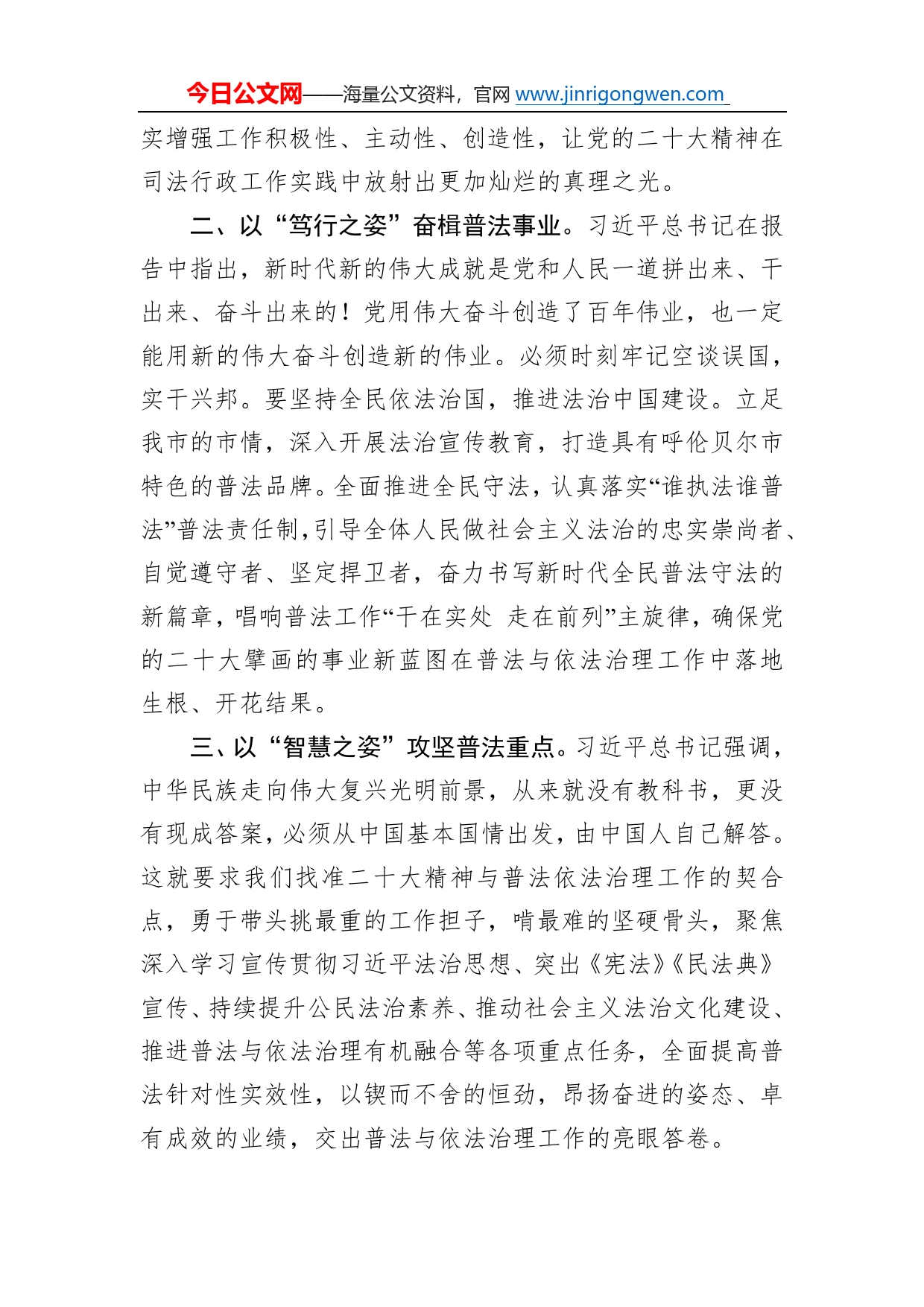 今日公文网——海量公文资料，官网 www.jinrigongwen.com

实增强工作积极性、主动性、创造性，让党的二十大精神在司法行政工作实践中放射出更加灿烂的真理之光。

二、以“笃行之姿”奋楫普法事业。习近平总书记在报告中指出，新时代新的伟大成就是党和人民一道拼出来、干出来、奋斗出来的！党用伟大奋斗创造了百年伟业，也一定能用新的伟大奋斗创造新的伟业。必须时刻牢记空谈误国，实干兴邦。要坚持全民依法治国，推进法治中国建设。立足我市的市情，深入开展法治宣传教育，打造具有呼伦贝尔市特色的普法品牌。全面推进全民守法，认真落实“谁执法谁普法”普法责任制，引导全体人民做社会主义法治的忠实崇尚者、自觉遵守者、坚定捍卫者，奋力书写新时代全民普法守法的新篇章，唱响普法工作“干在实处 走在前列”主旋律，确保党的二十大擘画的事业新蓝图在普法与依法治理工作中落地生根、开花结果。

三、以“智慧之姿”攻坚普法重点。习近平总书记强调，中华民族走向伟大复兴光明前景，从来就没有教科书，更没有现成答案，必须从中国基本国情出发，由中国人自己解答。这就要求我们找准二十大精神与普法依法治理工作的契合点，勇于带头挑最重的工作担子，啃最难的坚硬骨头，聚焦深入学习宣传贯彻习近平法治思想、突出《宪法》《民法典》宣传、持续提升公民法治素养、推动社会主义法治文化建设、推进普法与依法治理有机融合等各项重点任务，全面提高普法针对性实效性，以锲而不舍的恒劲，昂扬奋进的姿态、卓有成效的业绩，交出普法与依法治理工作的亮眼答卷。